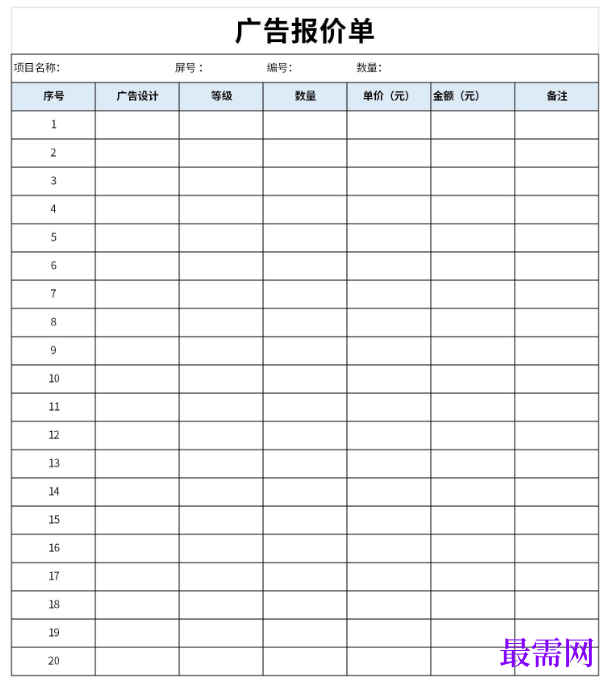 广告报价单

项目名称: 屏号： 编号: 数量:

| 序号 | 广告设计 | 等级 | 数量 | 单价（元） | 金额（元） | 备注 |
|---|---|---|---|---|---|---|
| 1 | | | | | | |
| 2 | | | | | | |
| 3 | | | | | | |
| 4 | | | | | | |
| 5 | | | | | | |
| 6 | | | | | | |
| 7 | | | | | | |
| 8 | | | | | | |
| 9 | | | | | | |
| 10 | | | | | | |
| 11 | | | | | | |
| 12 | | | | | | |
| 13 | | | | | | |
| 14 | | | | | | |
| 15 | | | | | | |
| 16 | | | | | | |
| 17 | | | | | | |
| 18 | | | | | | |
| 19 | | | | | | |
| 20 | | | | | | |

最需网